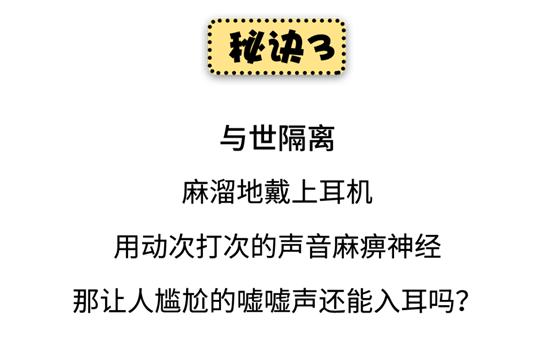 秘诀3

与世隔离

麻溜地戴上耳机

用动次打次的声音麻痹神经

那让人尴尬的嘘嘘声还能入耳吗？